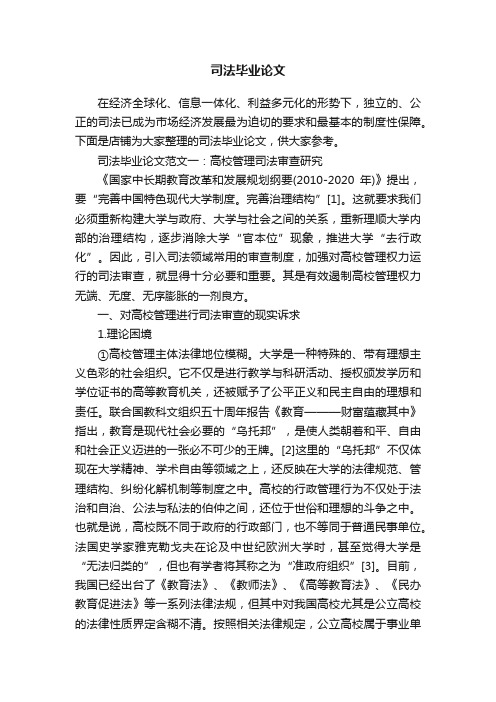 司法毕业论文

在经济全球化、信息一体化、利益多元化的形势下，独立的、公正的司法已成为市场经济发展最为迫切的要求和最基本的制度性保障。下面是店铺为大家整理的司法毕业论文，供大家参考。

司法毕业论文范文一：高校管理司法审查研究

《国家中长期教育改革和发展规划纲要(2010-2020 年)》提出，要“完善中国特色现代大学制度。完善治理结构”[1]。这就要求我们必须重新构建大学与政府、大学与社会之间的关系，重新理顺大学内部的治理结构，逐步消除大学“官本位”现象，推进大学“去行政化”。因此，引入司法领域常用的审查制度，加强对高校管理权力运行的司法审查，就显得十分必要和重要。其是有效遏制高校管理权力无端、无度、无序膨胀的一剂良方。

一、对高校管理进行司法审查的现实诉求

1.理论困境

①高校管理主体法律地位模糊。大学是一种特殊的、带有理想主义色彩的社会组织。它不仅是进行教学与科研活动、授权颁发学历和学位证书的高等教育机关，还被赋予了公平正义和民主自由的理想和责任。联合国教科文组织五十周年报告《教育———财富蕴藏其中》指出，教育是现代社会必要的“乌托邦”，是使人类朝着和平、自由和社会正义迈进的一张必不可少的王牌。[2]这里的“乌托邦”不仅体现在大学精神、学术自由等领域之上，还反映在大学的法律规范、管理结构、纠纷化解机制等制度之中。高校的行政管理行为不仅处于法治和自治、公法与私法的伯仲之间，还位于世俗和理想的斗争之中。也就是说，高校既不同于政府的行政部门，也不等同于普通民事单位。法国史学家雅克勒戈夫在论及中世纪欧洲大学时，甚至觉得大学是“无法归类的”，但也有学者将其称之为“准政府组织”[3]。目前，我国已经出台了《教育法》、《教师法》、《高等教育法》、《民办教育促进法》等一系列法律法规，但其中对我国高校尤其是公立高校的法律性质界定含糊不清。按照相关法律规定，公立高校属于事业单